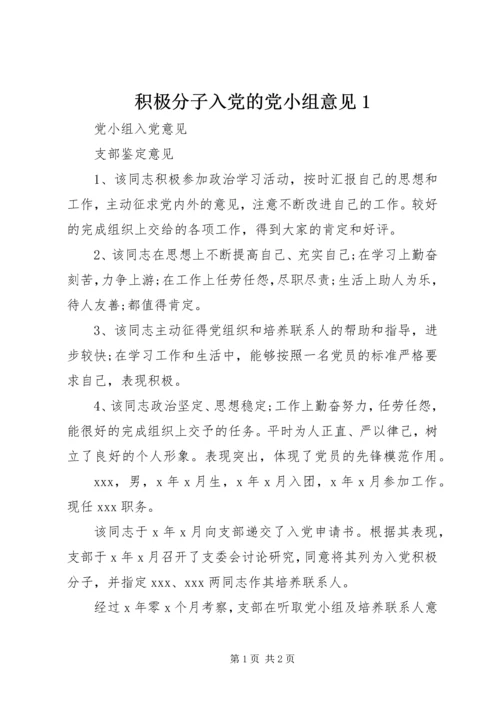 积极分子入党的党小组意见 1

党小组入党意见

支部鉴定意见

1、该同志积极参加政治学习活动，按时汇报自己的思想和工作，主动征求党内外的意见，注意不断改进自己的工作。较好的完成组织上交给的各项工作，得到大家的肯定和好评。

2、该同志在思想上不断提高自己、充实自己;在学习上勤奋刻苦，力争上游;在工作上任劳任怨，尽职尽责;生活上助人为乐，待人友善;都值得肯定。

3、该同志主动征得党组织和培养联系人的帮助和指导，进步较快;在学习工作和生活中，能够按照一名党员的标准严格要求自己，表现积极。

4、该同志政治坚定、思想稳定;工作上勤奋努力，任劳任怨，能很好的完成组织上交予的任务。平时为人正直、严以律己，树立了良好的个人形象。表现突出，体现了党员的先锋模范作用。

xxx，男，x 年 x 月生，x 年 x 月入团，x 年 x 月参加工作。现任 xxx 职务。

该同志于 x 年 x 月向支部递交了入党申请书。根据其表现，支部于 x 年 x 月召开了支委会讨论研究，同意将其列为入党积极分子，并指定 xxx、xxx 两同志作其培养联系人。

经过 x 年零 x 个月考察，支部在听取党小组及培养联系人意

第 1 页 共 2 页